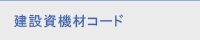 建設資機材コード